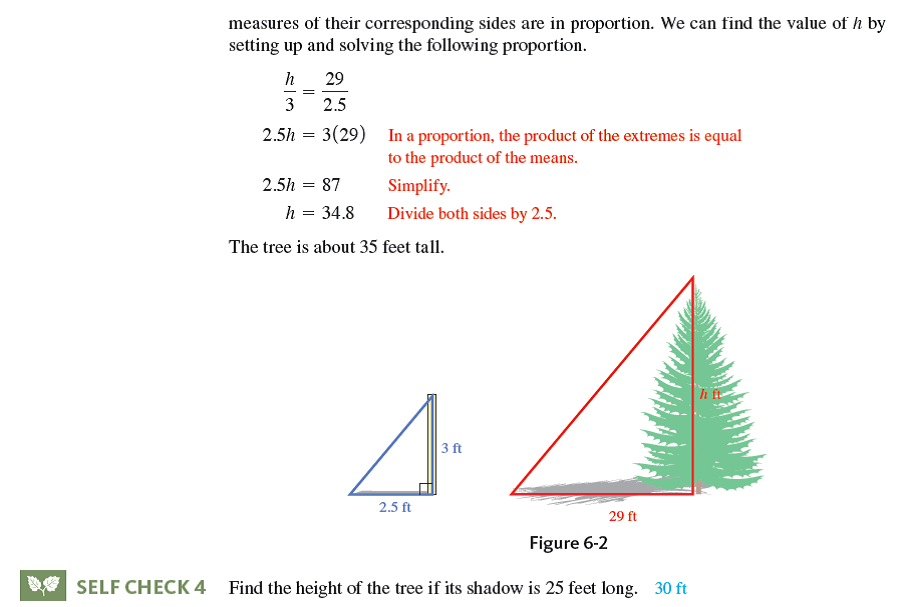 measures of their corresponding sides are in proportion. We can find the value of $h$ by setting up and solving the following proportion.

$\frac{h}{3} = \frac{29}{2.5}$

$2.5h = 3(29)$ In a proportion, the product of the extremes is equal to the product of the means.

$2.5h = 87$ Simplify.

$h = 34.8$ Divide both sides by 2.5.

The tree is about 35 feet tall.

3 ft

2.5 ft

$h$ ft

29 ft

Figure 6-2

SELF CHECK 4 Find the height of the tree if its shadow is 25 feet long. 30 ft